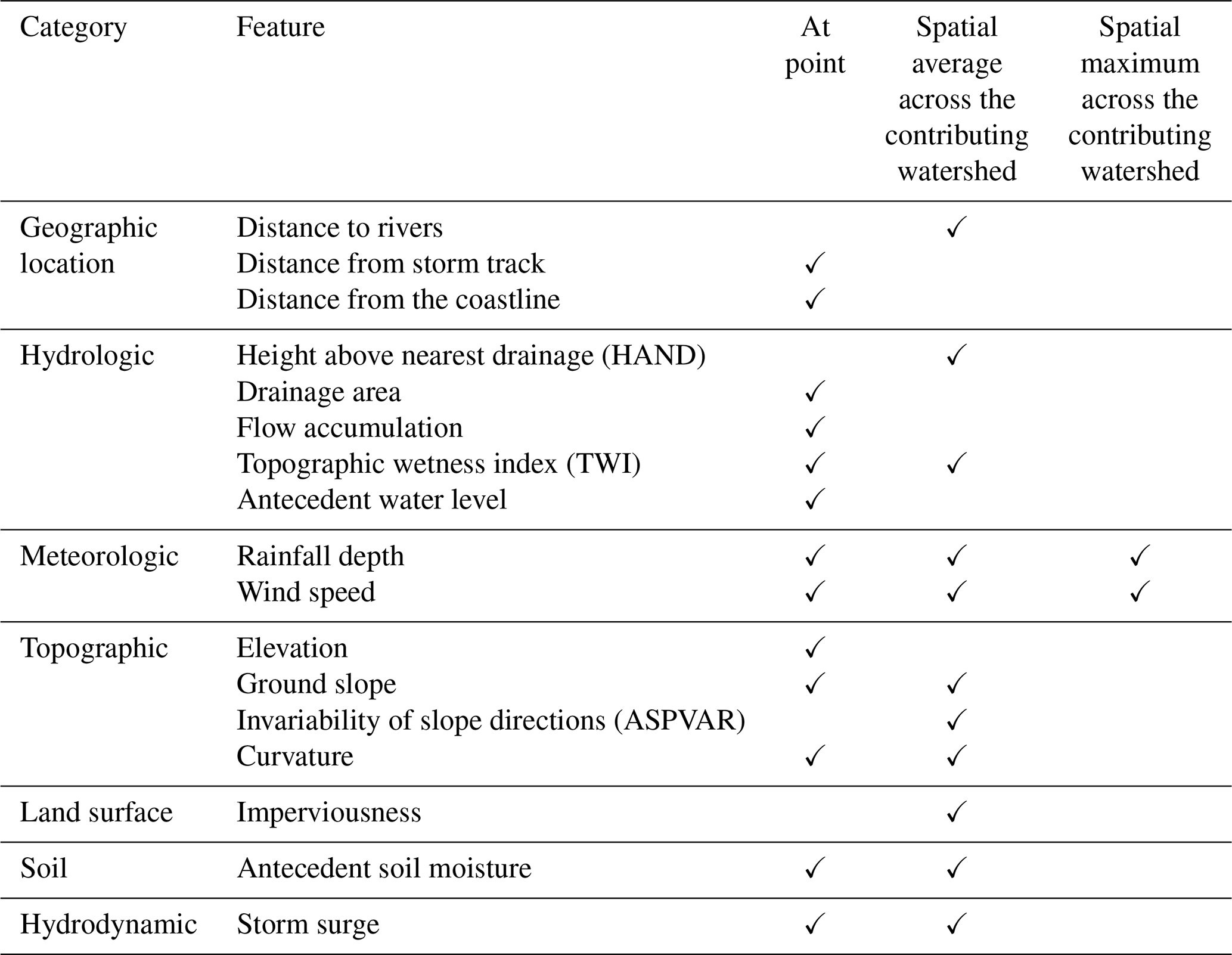 | Category | Feature | At point | Spatial average across the contributing watershed | Spatial maximum across the contributing watershed |
|---|---|---|---|---|
| Geographic location | Distance to rivers | | ✓ | |
| | Distance from storm track | ✓ | | |
| | Distance from the coastline | ✓ | | |
| Hydrologic | Height above nearest drainage (HAND) | | ✓ | |
| | Drainage area | ✓ | | |
| | Flow accumulation | ✓ | | |
| | Topographic wetness index (TWI) | ✓ | ✓ | |
| | Antecedent water level | ✓ | | |
| Meteorologic | Rainfall depth | ✓ | ✓ | ✓ |
| | Wind speed | ✓ | ✓ | ✓ |
| Topographic | Elevation | ✓ | | |
| | Ground slope | ✓ | ✓ | |
| | Invariability of slope directions (ASPVAR) | | ✓ | |
| | Curvature | ✓ | ✓ | |
| Land surface | Imperviousness | | ✓ | |
| Soil | Antecedent soil moisture | ✓ | ✓ | |
| Hydrodynamic | Storm surge | ✓ | ✓ | |